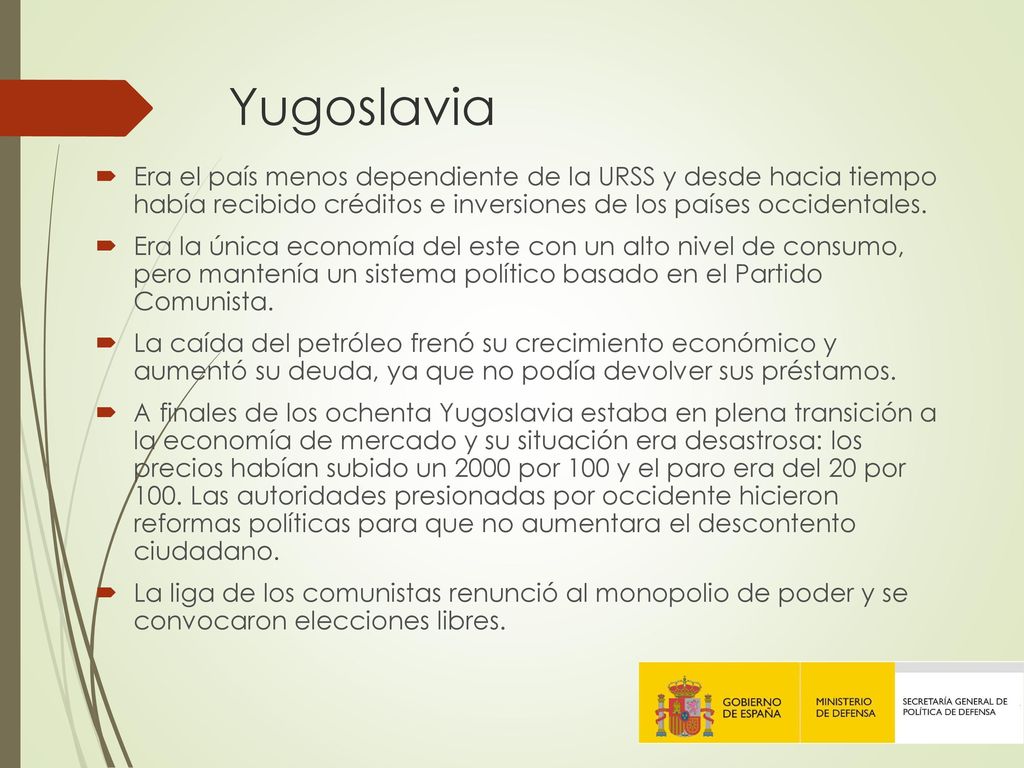 Yugoslavia

Era el país menos dependiente de la URSS y desde hacia tiempo había recibido créditos e inversiones de los países occidentales.

Era la única economía del este con un alto nivel de consumo, pero mantenía un sistema político basado en el Partido Comunista.

La caída del petróleo frenó su crecimiento económico y aumentó su deuda, ya que no podía devolver sus préstamos.

A finales de los ochenta Yugoslavia estaba en plena transición a la economía de mercado y su situación era desastrosa: los precios habían subido un 2000 por 100 y el paro era del 20 por 100. Las autoridades presionadas por occidente hicieron reformas políticas para que no aumentara el descontento ciudadano.

La liga de los comunistas renunció al monopolio de poder y se convocaron elecciones libres.

GOBIERNO DE ESPAÑA
MINISTERIO DE DEFENSA
SECRETARÍA GENERAL DE POLÍTICA DE DEFENSA